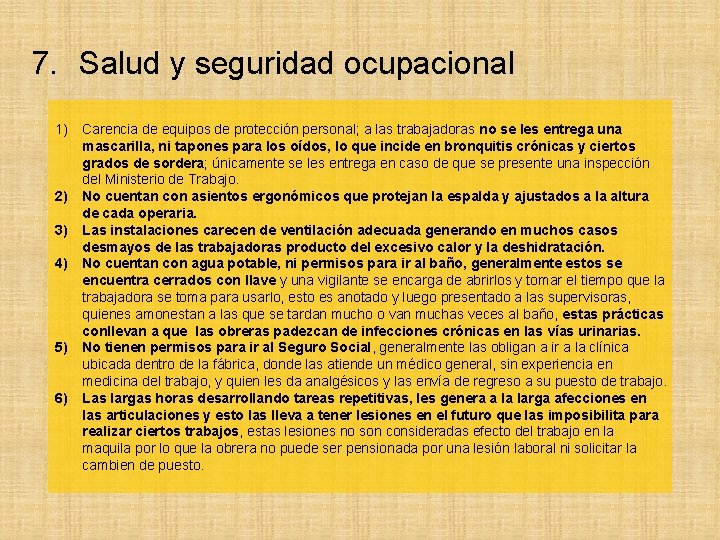 7. Salud y seguridad ocupacional

1) Carencia de equipos de protección personal; a las trabajadoras no se les entrega una mascarilla, ni tapones para los oídos, lo que incide en bronquitis crónicas y ciertos grados de sordera; únicamente se les entrega en caso de que se presente una inspección del Ministerio de Trabajo.
2) No cuentan con asientos ergonómicos que protejan la espalda y ajustados a la altura de cada operaria.
3) Las instalaciones carecen de ventilación adecuada generando en muchos casos desmayos de las trabajadoras producto del excesivo calor y la deshidratación.
4) No cuentan con agua potable, ni permisos para ir al baño, generalmente estos se encuentra cerrados con llave y una vigilante se encarga de abrirlos y tomar el tiempo que la trabajadora se toma para usarlo, esto es anotado y luego presentado a las supervisoras, quienes amonestan a las que se tardan mucho o van muchas veces al baño, estas prácticas conllevan a que las obreras padezcan de infecciones crónicas en las vías urinarias.
5) No tienen permisos para ir al Seguro Social, generalmente las obligan a ir a la clínica ubicada dentro de la fábrica, donde las atiende un médico general, sin experiencia en medicina del trabajo, y quien les da analgésicos y las envía de regreso a su puesto de trabajo.
6) Las largas horas desarrollando tareas repetitivas, les genera a la larga afecciones en las articulaciones y esto las lleva a tener lesiones en el futuro que las imposibilita para realizar ciertos trabajos, estas lesiones no son consideradas efecto del trabajo en la maquila por lo que la obrera no puede ser pensionada por una lesión laboral ni solicitar la cambien de puesto.